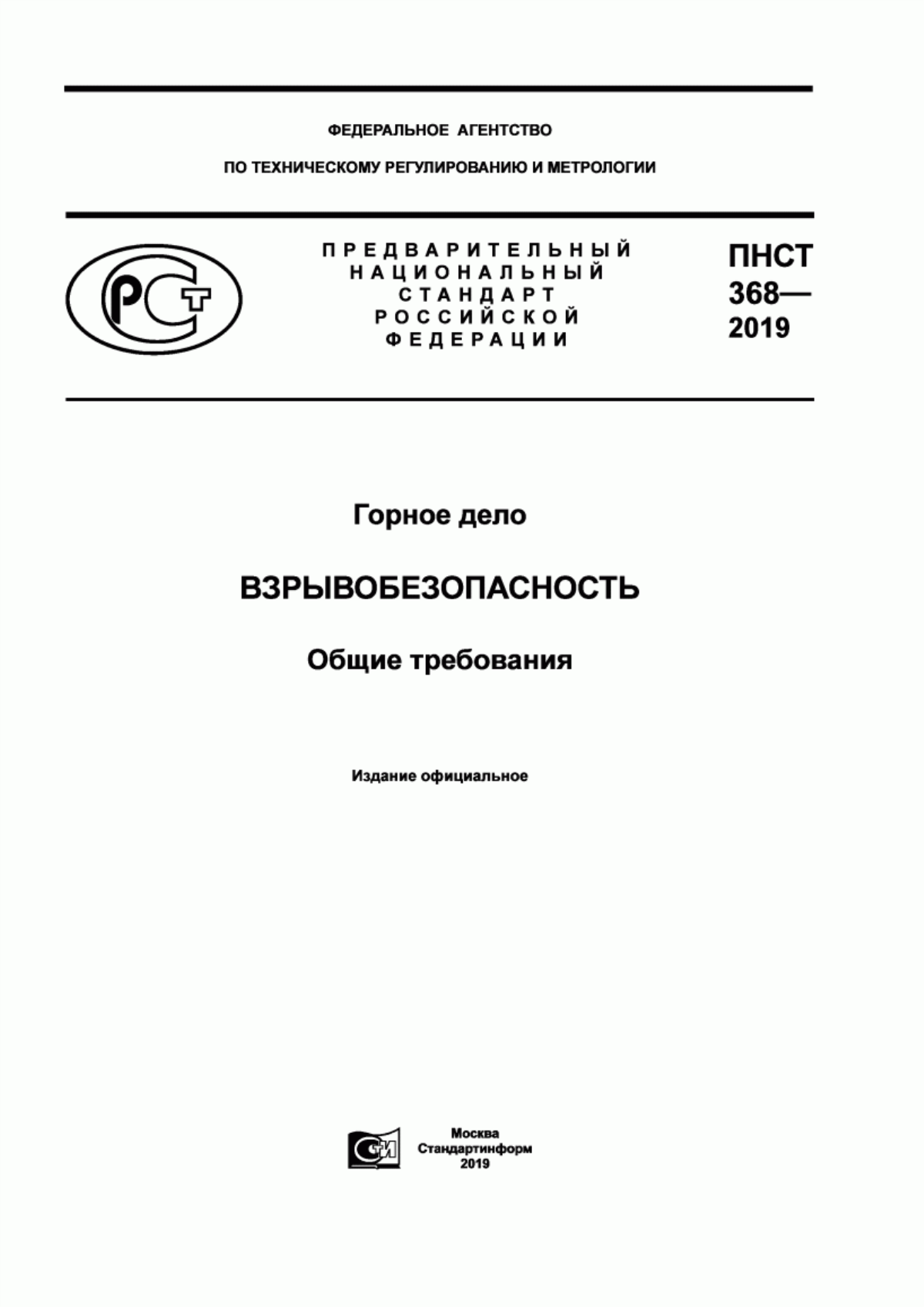 ФЕДЕРАЛЬНОЕ АГЕНТСТВО

ПО ТЕХНИЧЕСКОМУ РЕГУЛИРОВАНИЮ И МЕТРОЛОГИИ

РСТ

ПРЕДВАРИТЕЛЬНЫЙ НАЦИОНАЛЬНЫЙ СТАНДАРТ РОССИЙСКОЙ ФЕДЕРАЦИИ

ПНСТ 368— 2019

Горное дело

ВЗРЫВОБЕЗОПАСНОСТЬ

Общие требования

Издание официальное

СИ

Москва
Стандартинформ
2019